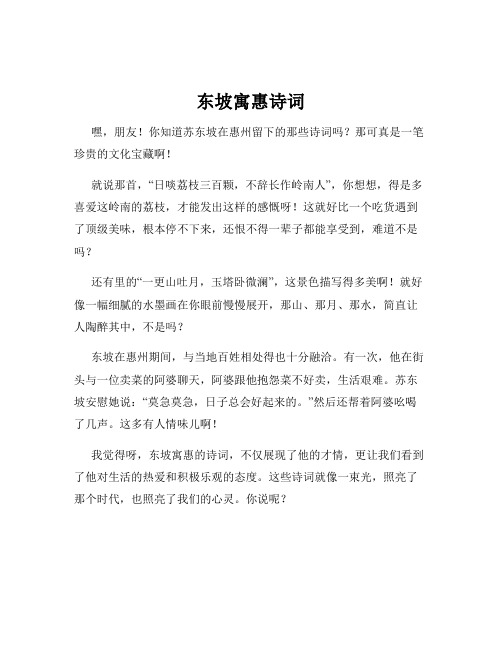 东坡寓惠诗词

嘿，朋友！你知道苏东坡在惠州留下的那些诗词吗？那可真是一笔珍贵的文化宝藏啊！

就说那首，“日啖荔枝三百颗，不辞长作岭南人”，你想想，得是多喜爱这岭南的荔枝，才能发出这样的感慨呀！这就好比一个吃货遇到了顶级美味，根本停不下来，还恨不得一辈子都能享受到，难道不是吗？

还有里的“一更山吐月，玉塔卧微澜”，这景色描写得多美啊！就好像一幅细腻的水墨画在你眼前慢慢展开，那山、那月、那水，简直让人陶醉其中，不是吗？

东坡在惠州期间，与当地百姓相处得也十分融洽。有一次，他在街头与一位卖菜的阿婆聊天，阿婆跟他抱怨菜不好卖，生活艰难。苏东坡安慰她说：“莫急莫急，日子总会好起来的。”然后还帮着阿婆吆喝了几声。这多有人情味儿啊！

我觉得呀，东坡寓惠的诗词，不仅展现了他的才情，更让我们看到了他对生活的热爱和积极乐观的态度。这些诗词就像一束光，照亮了那个时代，也照亮了我们的心灵。你说呢？